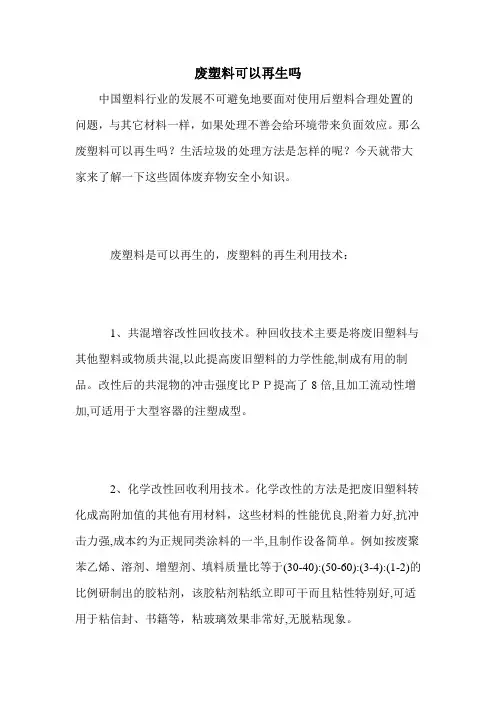 废塑料可以再生吗

中国塑料行业的发展不可避免地要面对使用后塑料合理处置的问题，与其它材料一样，如果处理不善会给环境带来负面效应。那么废塑料可以再生吗？生活垃圾的处理方法是怎样的呢？今天就带大家来了解一下这些固体废弃物安全小知识。

废塑料是可以再生的，废塑料的再生利用技术：

1、共混增容改性回收技术。种回收技术主要是将废旧塑料与其他塑料或物质共混,以此提高废旧塑料的力学性能,制成有用的制品。改性后的共混物的冲击强度比ＰＰ提高了 8 倍,且加工流动性增加,可适用于大型容器的注塑成型。

2、化学改性回收利用技术。化学改性的方法是把废旧塑料转化成高附加值的其他有用材料，这些材料的性能优良,附着力好,抗冲击力强,成本约为正规同类涂料的一半,且制作设备简单。例如按废聚苯乙烯、溶剂、增塑剂、填料质量比等于(30-40):(50-60):(3-4):(1-2)的比例研制出的胶粘剂，该胶粘剂粘纸立即可干而且粘性特别好,可适用于粘信封、书籍等，粘玻璃效果非常好,无脱粘现象。